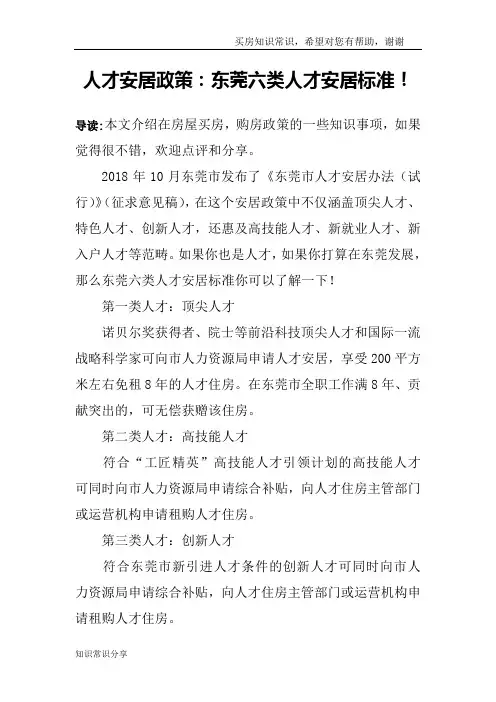 买房知识常识，希望对您有帮助，谢谢

人才安居政策：东莞六类人才安居标准！

导读:本文介绍在房屋买房，购房政策的一些知识事项，如果觉得很不错，欢迎点评和分享。

2018 年 10 月东莞市发布了《东莞市人才安居办法（试行)》(征求意见稿)，在这个安居政策中不仅涵盖顶尖人才、特色人才、创新人才，还惠及高技能人才、新就业人才、新入户人才等范畴。如果你也是人才，如果你打算在东莞发展，那么东莞六类人才安居标准你可以了解一下！

第一类人才：顶尖人才

诺贝尔奖获得者、院士等前沿科技顶尖人才和国际一流战略科学家可向市人力资源局申请人才安居，享受 200 平方米左右免租 8 年的人才住房。在东莞市全职工作满 8 年、贡献突出的，可无偿获赠该住房。

第二类人才：高技能人才

符合“工匠精英”高技能人才引领计划的高技能人才可同时向市人力资源局申请综合补贴，向人才住房主管部门或运营机构申请租购人才住房。

第三类人才：创新人才

符合东莞市新引进人才条件的创新人才可同时向市人力资源局申请综合补贴，向人才住房主管部门或运营机构申请租购人才住房。

知识常识分享